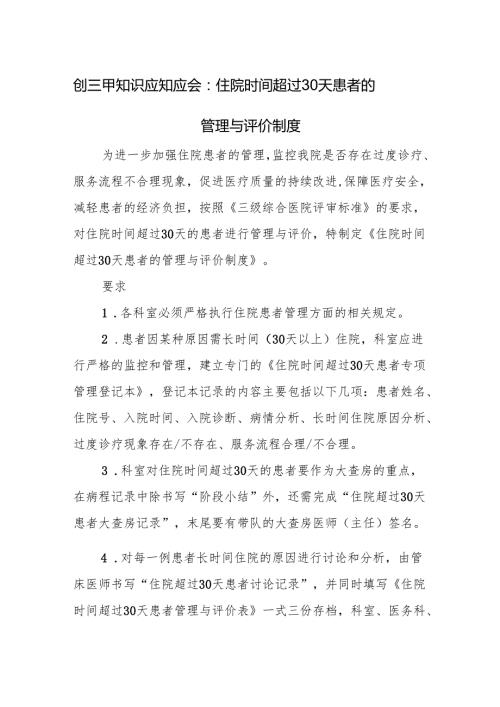 创三甲知识应知应会：住院时间超过30天患者的

管理与评价制度

为进一步加强住院患者的管理,监控我院是否存在过度诊疗、服务流程不合理现象，促进医疗质量的持续改进,保障医疗安全，减轻患者的经济负担，按照《三级综合医院评审标准》的要求，对住院时间超过30天的患者进行管理与评价，特制定《住院时间超过30天患者的管理与评价制度》。

要求

1．各科室必须严格执行住院患者管理方面的相关规定。

2．患者因某种原因需长时间（30天以上）住院，科室应进行严格的监控和管理，建立专门的《住院时间超过30天患者专项管理登记本》，登记本记录的内容主要包括以下几项：患者姓名、住院号、入院时间、入院诊断、病情分析、长时间住院原因分析、过度诊疗现象存在/不存在、服务流程合理/不合理。

3．科室对住院时间超过30天的患者要作为大查房的重点，在病程记录中除书写“阶段小结”外，还需完成“住院超过30天患者大查房记录”，末尾要有带队的大查房医师（主任）签名。

4．对每一例患者长时间住院的原因进行讨论和分析，由管床医师书写“住院超过30天患者讨论记录”，并同时填写《住院时间超过30天患者管理与评价表》一式三份存档，科室、医务科、